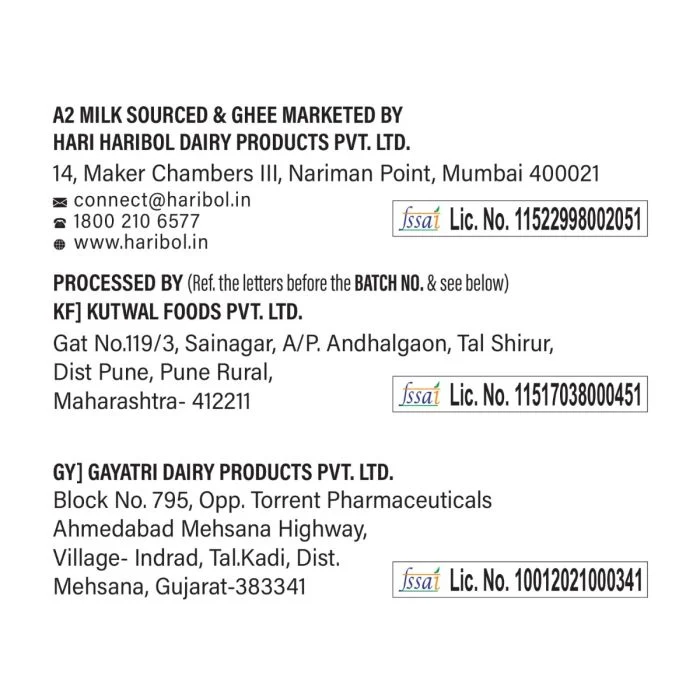 A2 MILK SOURCED & GHEE MARKETED BY
HARI HARIBOL DAIRY PRODUCTS PVT. LTD.
14, Maker Chambers III, Nariman Point, Mumbai 400021

connect@haribol.in
1800 210 6577
www.haribol.in

fssai Lic. No. 11522998002051

PROCESSED BY (Ref. the letters before the BATCH NO. & see below)
KF] KUTWAL FOODS PVT. LTD.
Gat No.119/3, Sainagar, A/P. Andhalgaon, Tal Shirur, Dist Pune, Pune Rural, Maharashtra- 412211

fssai Lic. No. 11517038000451

GY] GAYATRI DAIRY PRODUCTS PVT. LTD.
Block No. 795, Opp. Torrent Pharmaceuticals Ahmedabad Mehsana Highway, Village- Indrad, Tal.Kadi, Dist. Mehsana, Gujarat-383341

fssai Lic. No. 10012021000341